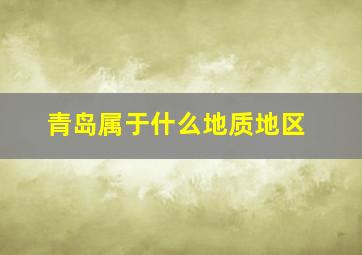 青岛属于什么地质地区